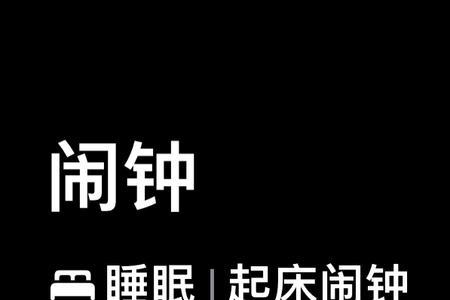 闹钟

睡眠 | 起床闹钟